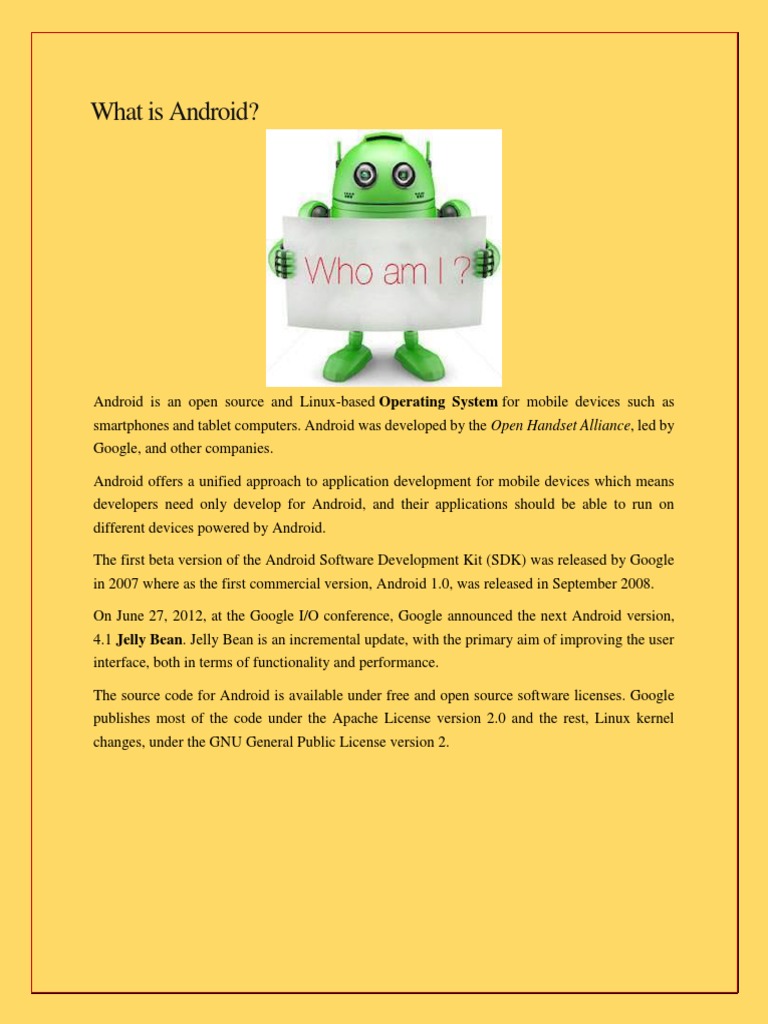 What is Android?

Who am I ?

Android is an open source and Linux-based Operating System for mobile devices such as smartphones and tablet computers. Android was developed by the Open Handset Alliance, led by Google, and other companies.

Android offers a unified approach to application development for mobile devices which means developers need only develop for Android, and their applications should be able to run on different devices powered by Android.

The first beta version of the Android Software Development Kit (SDK) was released by Google in 2007 where as the first commercial version, Android 1.0, was released in September 2008.

On June 27, 2012, at the Google I/O conference, Google announced the next Android version, 4.1 Jelly Bean. Jelly Bean is an incremental update, with the primary aim of improving the user interface, both in terms of functionality and performance.

The source code for Android is available under free and open source software licenses. Google publishes most of the code under the Apache License version 2.0 and the rest, Linux kernel changes, under the GNU General Public License version 2.